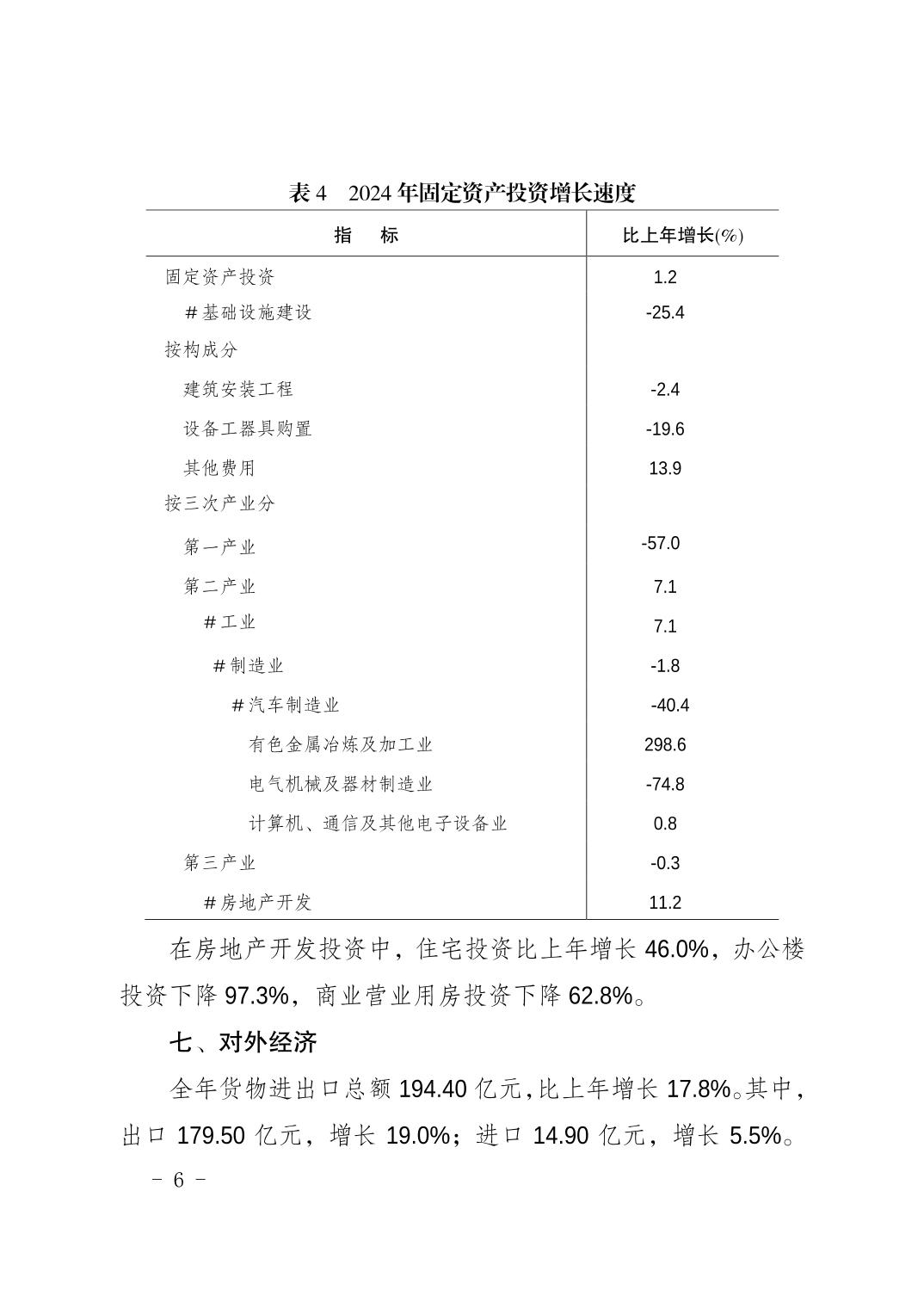 表 4　2024 年固定资产投资增长速度

| 指　　标 | 比上年增长(%) |
|---|---|
| 固定资产投资 | 1.2 |
| #基础设施建设 | -25.4 |
| 按构成分 | |
| 建筑安装工程 | -2.4 |
| 设备工器具购置 | -19.6 |
| 其他费用 | 13.9 |
| 按三次产业分 | |
| 第一产业 | -57.0 |
| 第二产业 | 7.1 |
| #工业 | 7.1 |
| #制造业 | -1.8 |
| #汽车制造业 | -40.4 |
| 有色金属冶炼及加工业 | 298.6 |
| 电气机械及器材制造业 | -74.8 |
| 计算机、通信及其他电子设备业 | 0.8 |
| 第三产业 | -0.3 |
| #房地产开发 | 11.2 |

在房地产开发投资中，住宅投资比上年增长 46.0%，办公楼投资下降 97.3%，商业营业用房投资下降 62.8%。

七、对外经济

全年货物进出口总额 194.40 亿元，比上年增长 17.8%。其中，出口 179.50 亿元，增长 19.0%；进口 14.90 亿元，增长 5.5%。

－ 6 －